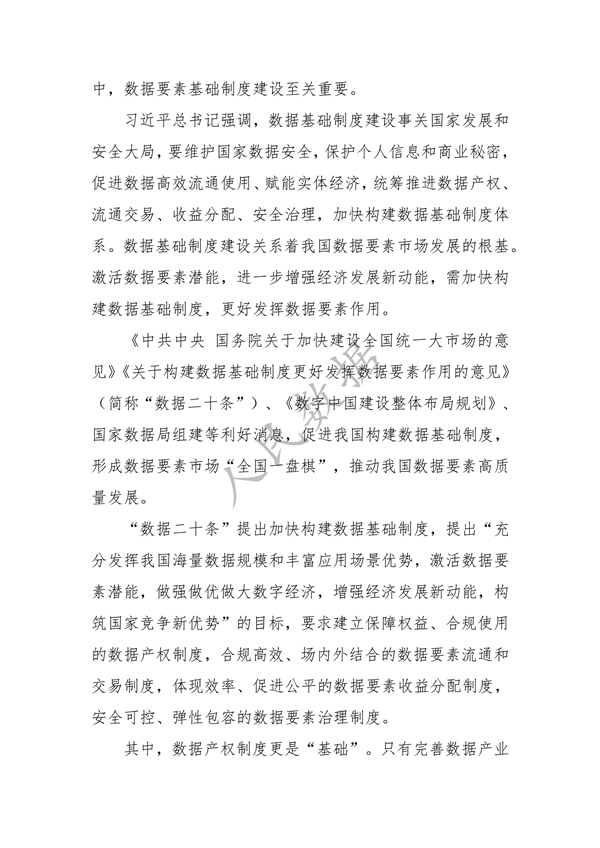 中，数据要素基础制度建设至关重要。

习近平总书记强调，数据基础制度建设事关国家发展和安全大局，要维护国家数据安全，保护个人信息和商业秘密，促进数据高效流通使用、赋能实体经济，统筹推进数据产权、流通交易、收益分配、安全治理，加快构建数据基础制度体系。数据基础制度建设关系着我国数据要素市场发展的根基。激活数据要素潜能，进一步增强经济发展新动能，需加快构建数据基础制度，更好发挥数据要素作用。

《中共中央 国务院关于加快建设全国统一大市场的意见》《关于构建数据基础制度更好发挥数据要素作用的意见》（简称“数据二十条”）、《数字中国建设整体布局规划》、国家数据局组建等利好消息，促进我国构建数据基础制度，形成数据要素市场“全国一盘棋”，推动我国数据要素高质量发展。

“数据二十条”提出加快构建数据基础制度，提出“充分发挥我国海量数据规模和丰富应用场景优势，激活数据要素潜能，做强做优做大数字经济，增强经济发展新动能，构筑国家竞争新优势”的目标，要求建立保障权益、合规使用的数据产权制度，合规高效、场内外结合的数据要素流通和交易制度，体现效率、促进公平的数据要素收益分配制度，安全可控、弹性包容的数据要素治理制度。

其中，数据产权制度更是“基础”。只有完善数据产业

人民数据